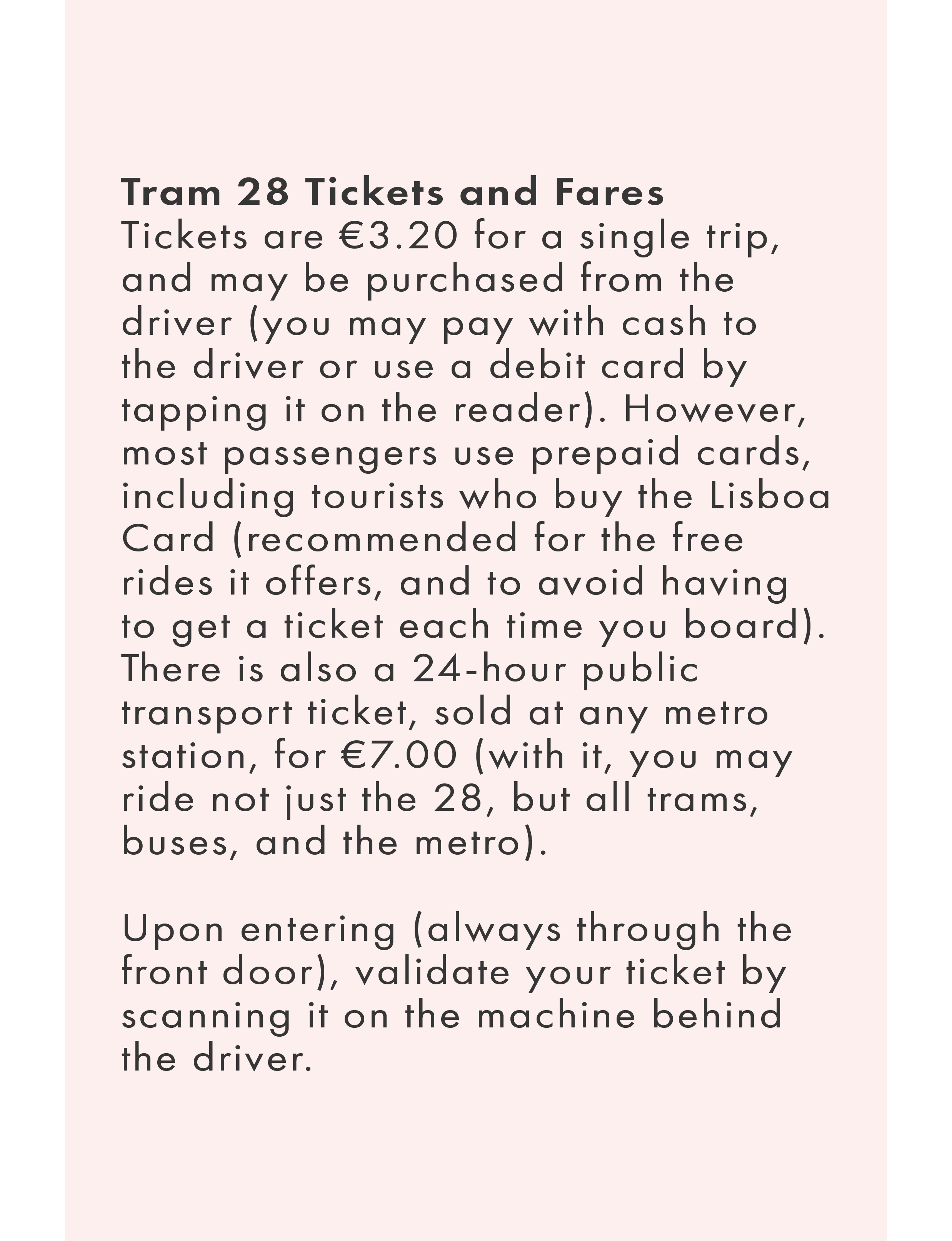 Tram 28 Tickets and Fares
Tickets are €3.20 for a single trip, and may be purchased from the driver (you may pay with cash to the driver or use a debit card by tapping it on the reader). However, most passengers use prepaid cards, including tourists who buy the Lisboa Card (recommended for the free rides it offers, and to avoid having to get a ticket each time you board). There is also a 24-hour public transport ticket, sold at any metro station, for €7.00 (with it, you may ride not just the 28, but all trams, buses, and the metro).

Upon entering (always through the front door), validate your ticket by scanning it on the machine behind the driver.